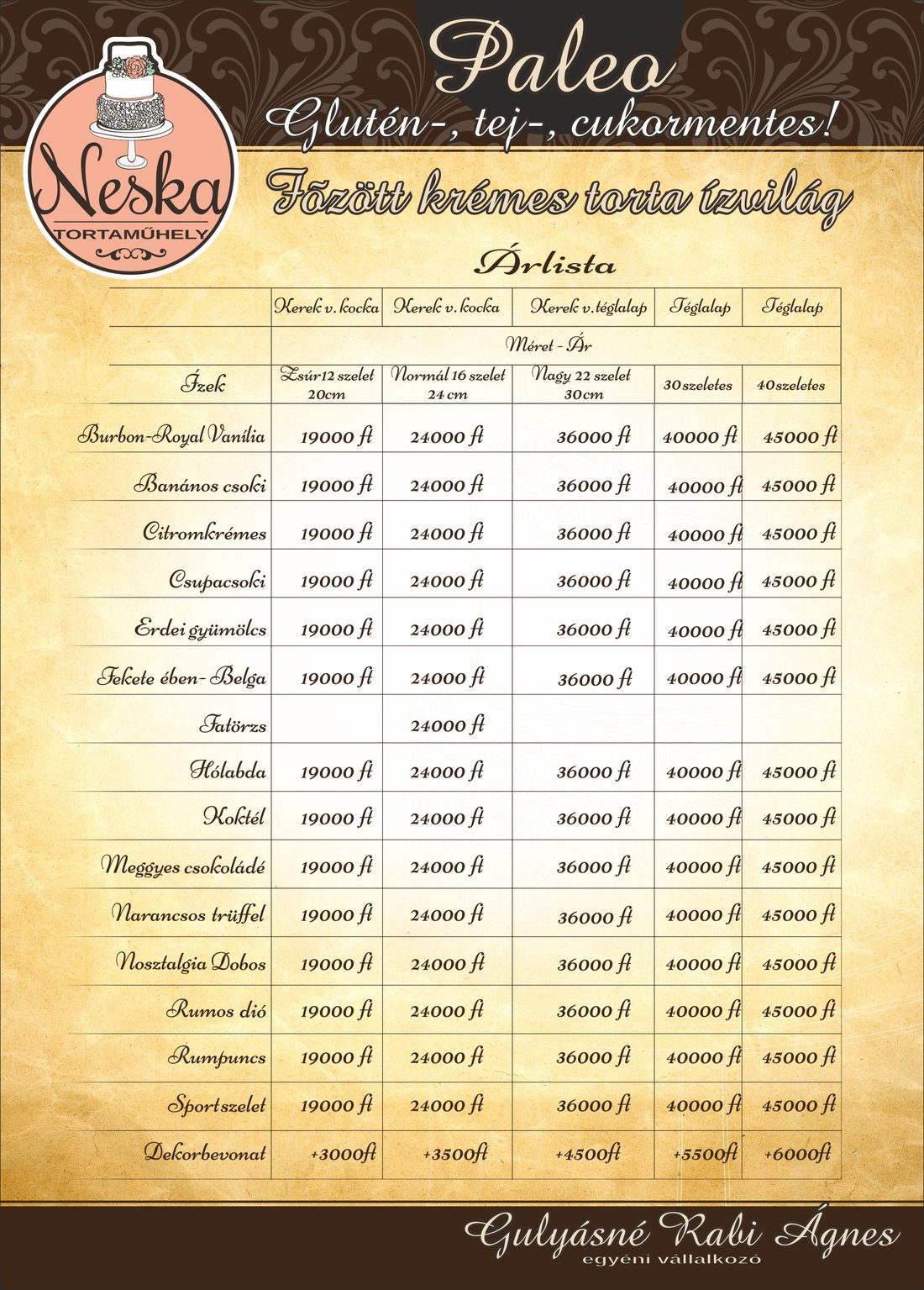 Neska
TORTAMŰHELY

Paleo
Glutén-, tej-, cukormentes!
Főzött krémes torta ízvilág

Árlista

| | Kerek v. kocka | Kerek v. kocka | Kerek v. téglalap | Téglalap | Téglalap |
|---|---|---|---|---|---|
| | Méret - Ár | | | | |
| Ízek | Zsúr 12 szelet 20cm | Normál 16 szelet 24 cm | Nagy 22 szelet 30cm | 30 szeletes | 40 szeletes |
| Burbon-Royal Vanília | 19000 ft | 24000 ft | 36000 ft | 40000 ft | 45000 ft |
| Banános csoki | 19000 ft | 24000 ft | 36000 ft | 40000 ft | 45000 ft |
| Citromkrémes | 19000 ft | 24000 ft | 36000 ft | 40000 ft | 45000 ft |
| Csupacsoki | 19000 ft | 24000 ft | 36000 ft | 40000 ft | 45000 ft |
| Erdei gyümölcs | 19000 ft | 24000 ft | 36000 ft | 40000 ft | 45000 ft |
| Fekete ében- Belga | 19000 ft | 24000 ft | 36000 ft | 40000 ft | 45000 ft |
| Fatörzs | | 24000 ft | | | |
| Hólabda | 19000 ft | 24000 ft | 36000 ft | 40000 ft | 45000 ft |
| Koktél | 19000 ft | 24000 ft | 36000 ft | 40000 ft | 45000 ft |
| Meggyes csokoládé | 19000 ft | 24000 ft | 36000 ft | 40000 ft | 45000 ft |
| Narancsos trüffel | 19000 ft | 24000 ft | 36000 ft | 40000 ft | 45000 ft |
| Nosztalgia Dobos | 19000 ft | 24000 ft | 36000 ft | 40000 ft | 45000 ft |
| Rumos dió | 19000 ft | 24000 ft | 36000 ft | 40000 ft | 45000 ft |
| Rumpuncs | 19000 ft | 24000 ft | 36000 ft | 40000 ft | 45000 ft |
| Sportszelet | 19000 ft | 24000 ft | 36000 ft | 40000 ft | 45000 ft |
| Dekorbevonat | +3000ft | +3500ft | +4500ft | +5500ft | +6000ft |

Gulyásné Rabi Ágnes
egyéni vállalkozó